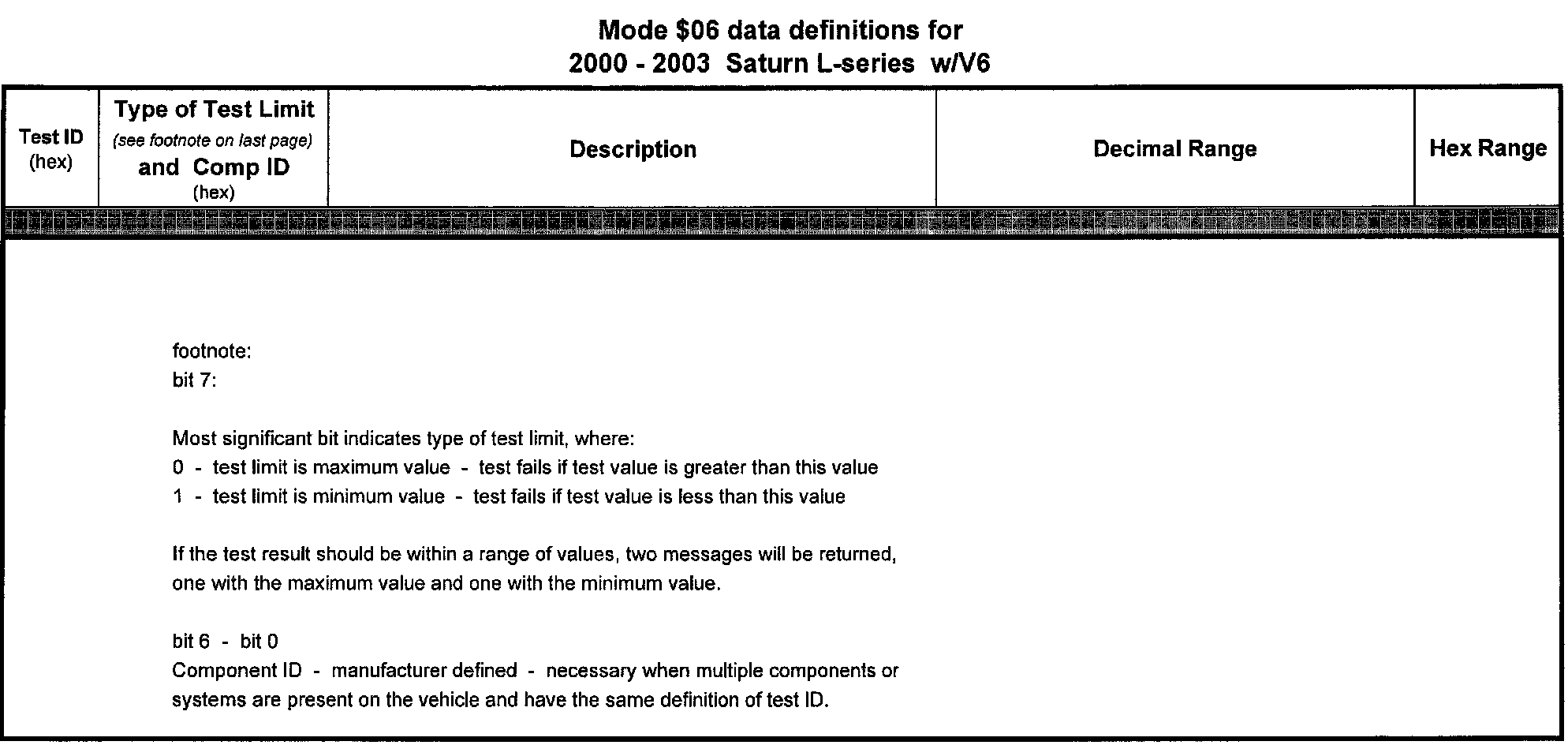 Mode \$06 data definitions for
2000 - 2003 Saturn L-series w/V6

| Test ID (hex) | Type of Test Limit (see footnote on last page) and Comp ID (hex) | Description | Decimal Range | Hex Range |
|---|---|---|---|---|

footnote:
bit 7:

Most significant bit indicates type of test limit, where:
0 - test limit is maximum value - test fails if test value is greater than this value
1 - test limit is minimum value - test fails if test value is less than this value

If the test result should be within a range of values, two messages will be returned, one with the maximum value and one with the minimum value.

bit 6 - bit 0
Component ID - manufacturer defined - necessary when multiple components or systems are present on the vehicle and have the same definition of test ID.